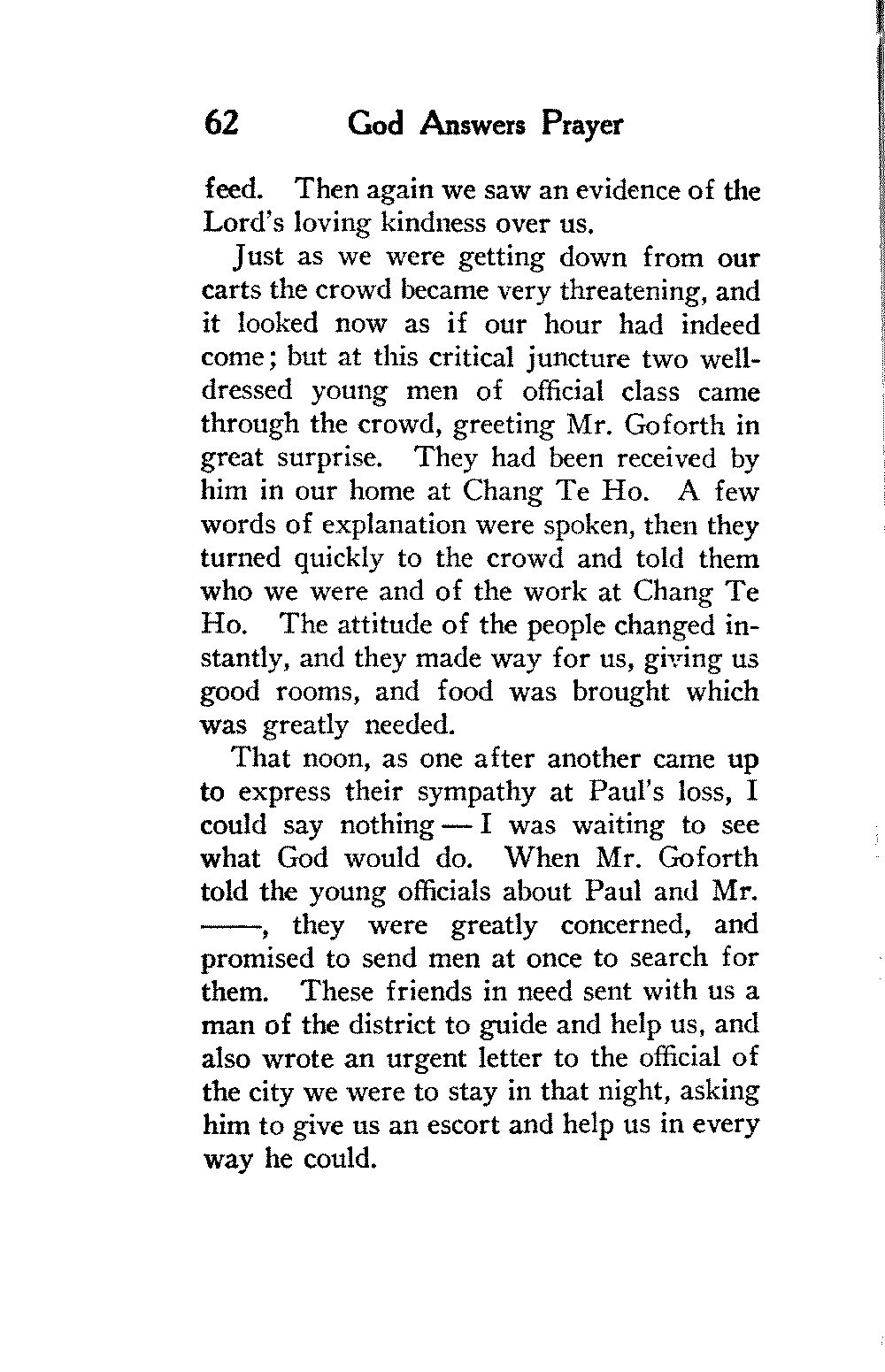 62 God Answers Prayer

feed. Then again we saw an evidence of the Lord's loving kindness over us.

Just as we were getting down from our carts the crowd became very threatening, and it looked now as if our hour had indeed come; but at this critical juncture two well-dressed young men of official class came through the crowd, greeting Mr. Goforth in great surprise. They had been received by him in our home at Chang Te Ho. A few words of explanation were spoken, then they turned quickly to the crowd and told them who we were and of the work at Chang Te Ho. The attitude of the people changed instantly, and they made way for us, giving us good rooms, and food was brought which was greatly needed.

That noon, as one after another came up to express their sympathy at Paul's loss, I could say nothing — I was waiting to see what God would do. When Mr. Goforth told the young officials about Paul and Mr. ——, they were greatly concerned, and promised to send men at once to search for them. These friends in need sent with us a man of the district to guide and help us, and also wrote an urgent letter to the official of the city we were to stay in that night, asking him to give us an escort and help us in every way he could.